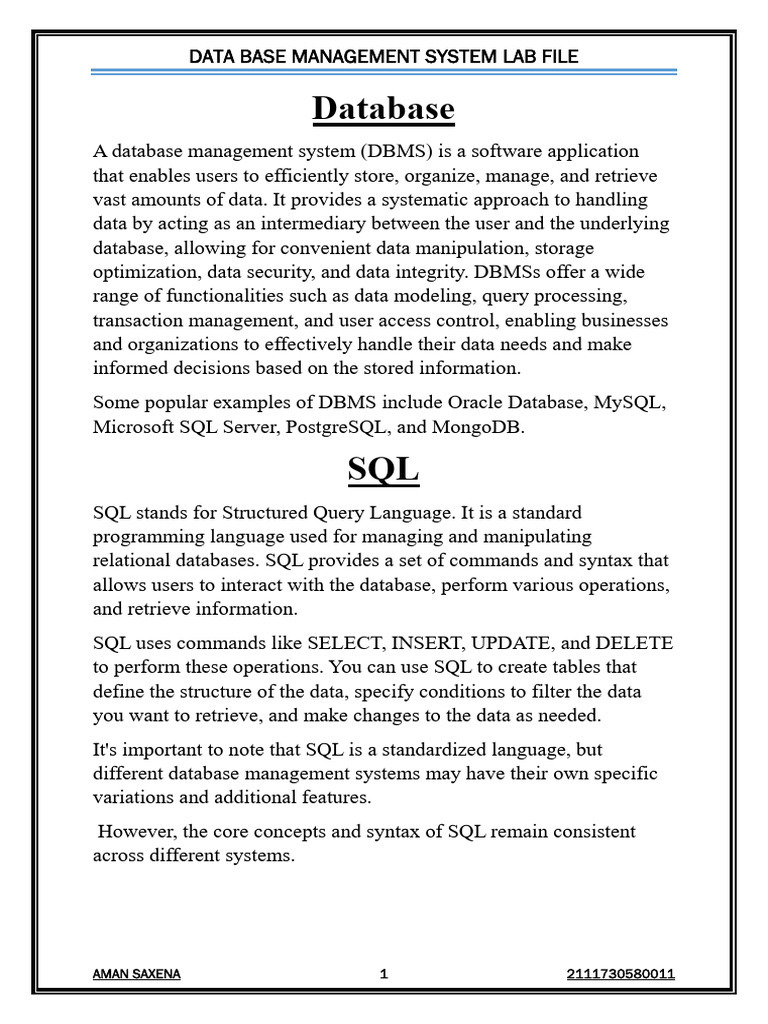 DATA BASE MANAGEMENT SYSTEM LAB FILE

Database

A database management system (DBMS) is a software application that enables users to efficiently store, organize, manage, and retrieve vast amounts of data. It provides a systematic approach to handling data by acting as an intermediary between the user and the underlying database, allowing for convenient data manipulation, storage optimization, data security, and data integrity. DBMSs offer a wide range of functionalities such as data modeling, query processing, transaction management, and user access control, enabling businesses and organizations to effectively handle their data needs and make informed decisions based on the stored information.

Some popular examples of DBMS include Oracle Database, MySQL, Microsoft SQL Server, PostgreSQL, and MongoDB.

SQL

SQL stands for Structured Query Language. It is a standard programming language used for managing and manipulating relational databases. SQL provides a set of commands and syntax that allows users to interact with the database, perform various operations, and retrieve information.

SQL uses commands like SELECT, INSERT, UPDATE, and DELETE to perform these operations. You can use SQL to create tables that define the structure of the data, specify conditions to filter the data you want to retrieve, and make changes to the data as needed.

It's important to note that SQL is a standardized language, but different database management systems may have their own specific variations and additional features.

However, the core concepts and syntax of SQL remain consistent across different systems.

AMAN SAXENA 1 2111730580011